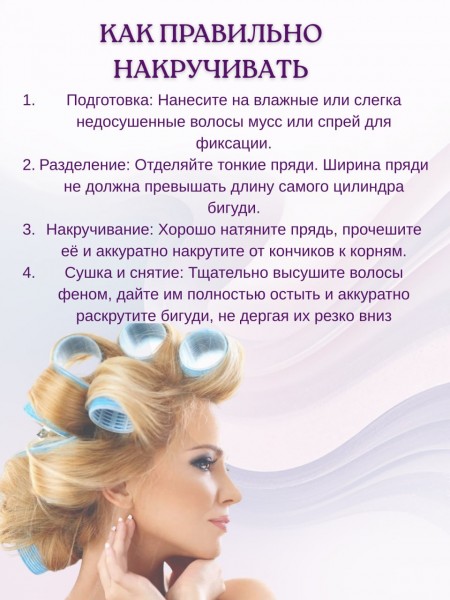 КАК ПРАВИЛЬНО НАКРУЧИВАТЬ

1. Подготовка: Нанесите на влажные или слегка недосушенные волосы мусс или спрей для фиксации.
2. Разделение: Отделяйте тонкие пряди. Ширина пряди не должна превышать длину самого цилиндра бигуди.
3. Накручивание: Хорошо натяните прядь, прочешите её и аккуратно накрутите от кончиков к корням.
4. Сушка и снятие: Тщательно высушите волосы феном, дайте им полностью остыть и аккуратно раскрутите бигуди, не дергая их резко вниз